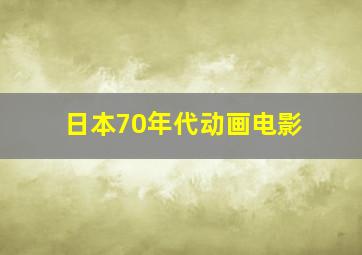 日本70年代动画电影